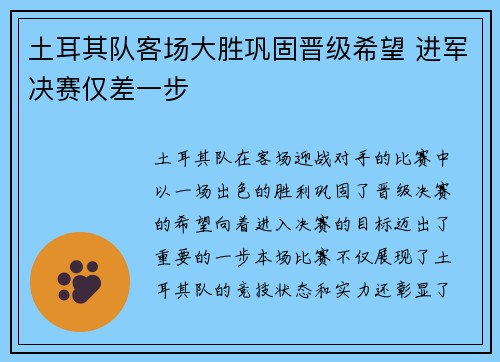 土耳其队客场大胜巩固晋级希望 进军决赛仅差一步

土耳其队在客场迎战对手的比赛中以一场出色的胜利巩固了晋级决赛的希望向着进入决赛的目标迈出了重要的一步本场比赛不仅展现了土耳其队的竞技状态和实力还彰显了